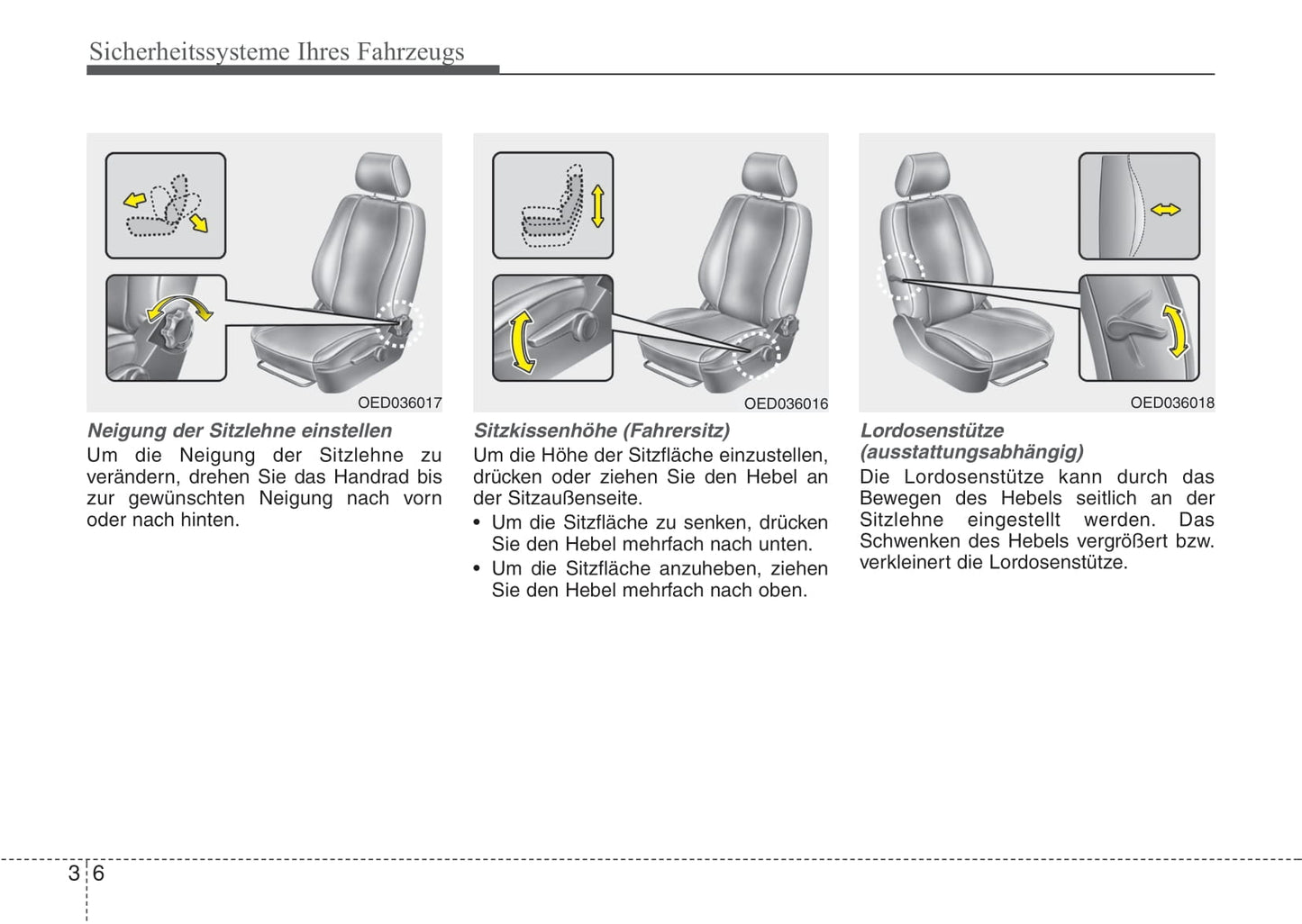 Sicherheitssysteme Ihres Fahrzeugs

OED036017

Neigung der Sitzlehne einstellen

Um die Neigung der Sitzlehne zu verändern, drehen Sie das Handrad bis zur gewünschten Neigung nach vorn oder nach hinten.

OED036016

Sitzkissenhöhe (Fahrersitz)

Um die Höhe der Sitzfläche einzustellen, drücken oder ziehen Sie den Hebel an der Sitzaußenseite.

• Um die Sitzfläche zu senken, drücken Sie den Hebel mehrfach nach unten.
• Um die Sitzfläche anzuheben, ziehen Sie den Hebel mehrfach nach oben.

OED036018

Lordosenstütze (ausstattungsabhängig)

Die Lordosenstütze kann durch das Bewegen des Hebels seitlich an der Sitzlehne eingestellt werden. Das Schwenken des Hebels vergrößert bzw. verkleinert die Lordosenstütze.

3 6